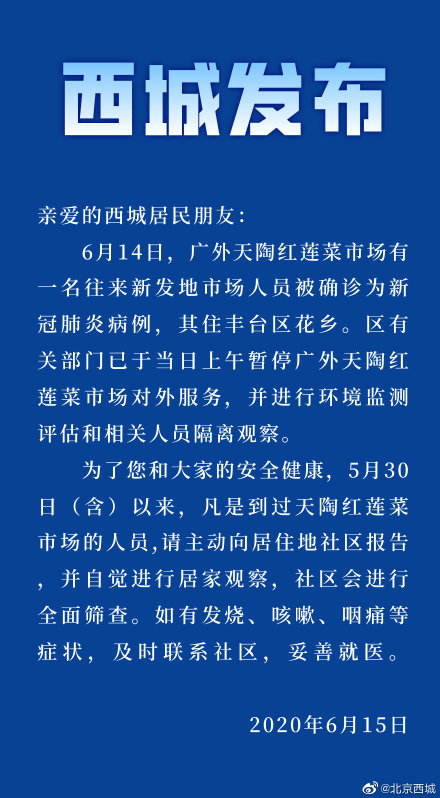 西城发布

亲爱的西城居民朋友：

6月14日，广外天陶红莲菜市场有一名往来新发地市场人员被确诊为新冠肺炎病例，其住丰台区花乡。区有关部门已于当日上午暂停广外天陶红莲菜市场对外服务，并进行环境监测评估和相关人员隔离观察。

为了您和大家的安全健康，5月30日（含）以来，凡是到过天陶红莲菜市场的人员,请主动向居住地社区报告，并自觉进行居家观察，社区会进行全面筛查。如有发烧、咳嗽、咽痛等症状，及时联系社区，妥善就医。

2020年6月15日

@北京西城